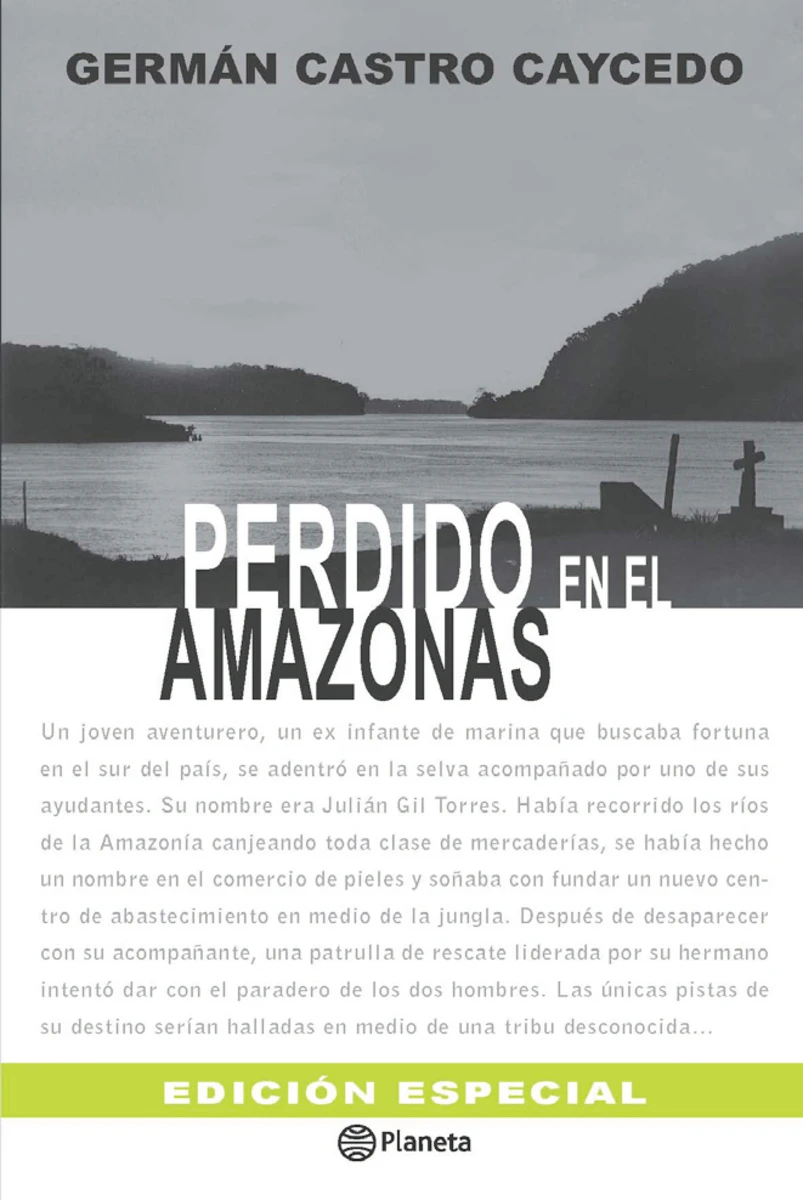 GERMÁN CASTRO CAYCEDO

PERDIDO EN EL AMAZONAS

Un joven aventurero, un ex infante de marina que buscaba fortuna en el sur del país, se adentró en la selva acompañado por uno de sus ayudantes. Su nombre era Julián Gil Torres. Había recorrido los ríos de la Amazonía canjeando toda clase de mercaderías, se había hecho un nombre en el comercio de pieles y soñaba con fundar un nuevo centro de abastecimiento en medio de la jungla. Después de desaparecer con su acompañante, una patrulla de rescate liderada por su hermano intentó dar con el paradero de los dos hombres. Las únicas pistas de su destino serían halladas en medio de una tribu desconocida...

EDICIÓN ESPECIAL

Planeta